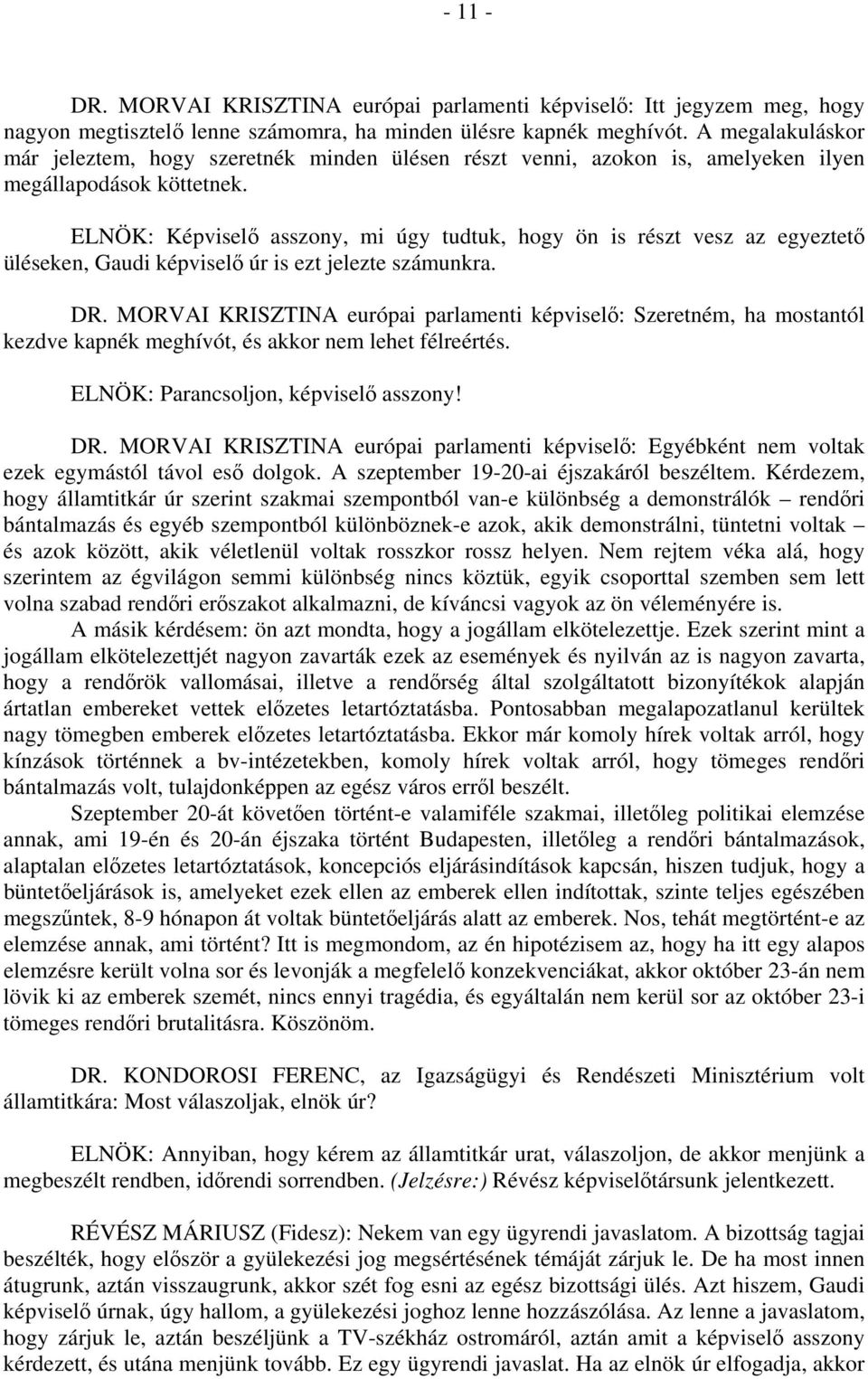 - 11 -

DR. MORVAI KRISZTINA európai parlamenti képviselő: Itt jegyzem meg, hogy nagyon megtisztelő lenne számomra, ha minden ülésre kapnék meghívót. A megalakuláskor már jeleztem, hogy szeretnék minden ülésen részt venni, azokon is, amelyeken ilyen megállapodások köttetnek.

ELNÖK: Képviselő asszony, mi úgy tudtuk, hogy ön is részt vesz az egyeztető üléseken, Gaudi képviselő úr is ezt jelezte számunkra.

DR. MORVAI KRISZTINA európai parlamenti képviselő: Szeretném, ha mostantól kezdve kapnék meghívót, és akkor nem lehet félreértés.

ELNÖK: Parancsoljon, képviselő asszony!

DR. MORVAI KRISZTINA európai parlamenti képviselő: Egyébként nem voltak ezek egymástól távol eső dolgok. A szeptember 19-20-ai éjszakáról beszéltem. Kérdezem, hogy államtitkár úr szerint szakmai szempontból van-e különbség a demonstrálók – rendőri bántalmazás és egyéb szempontból különböznek-e azok, akik demonstrálni, tüntetni voltak – és azok között, akik véletlenül voltak rosszkor rossz helyen. Nem rejtem véka alá, hogy szerintem az égvilágon semmi különbség nincs köztük, egyik csoporttal szemben sem lett volna szabad rendőri erőszakot alkalmazni, de kíváncsi vagyok az ön véleményére is.

A másik kérdésem: ön azt mondta, hogy a jogállam elkötelezettje. Ezek szerint mint a jogállam elkötelezettjét nagyon zavarták ezek az események és nyilván az is nagyon zavarta, hogy a rendőrök vallomásai, illetve a rendőrség által szolgáltatott bizonyítékok alapján ártatlan embereket vettek előzetes letartóztatásba. Pontosabban megalapozatlanul kerültek nagy tömegben emberek előzetes letartóztatásba. Ekkor már komoly hírek voltak arról, hogy kínzások történnek a bv-intézetekben, komoly hírek voltak arról, hogy tömeges rendőri bántalmazás volt, tulajdonképpen az egész város erről beszélt.

Szeptember 20-át követően történt-e valamiféle szakmai, illetőleg politikai elemzése annak, ami 19-én és 20-án éjszaka történt Budapesten, illetőleg a rendőri bántalmazások, alaptalan előzetes letartóztatások, koncepciós eljárásindítások kapcsán, hiszen tudjuk, hogy a büntetőeljárások is, amelyeket ezek ellen az emberek ellen indítottak, szinte teljes egészében megszűntek, 8-9 hónapon át voltak büntetőeljárás alatt az emberek. Nos, tehát megtörtént-e az elemzése annak, ami történt? Itt is megmondom, az én hipotézisem az, hogy ha itt egy alapos elemzésre került volna sor és levonják a megfelelő konzekvenciákat, akkor október 23-án nem lövik ki az emberek szemét, nincs ennyi tragédia, és egyáltalán nem kerül sor az október 23-i tömeges rendőri brutalitásra. Köszönöm.

DR. KONDOROSI FERENC, az Igazságügyi és Rendészeti Minisztérium volt államtitkára: Most válaszoljak, elnök úr?

ELNÖK: Annyiban, hogy kérem az államtitkár urat, válaszoljon, de akkor menjünk a megbeszélt rendben, időrendi sorrendben. (Jelzésre:) Révész képviselőtársunk jelentkezett.

RÉVÉSZ MÁRIUSZ (Fidesz): Nekem van egy ügyrendi javaslatom. A bizottság tagjai beszélték, hogy először a gyülekezési jog megsértésének témáját zárjuk le. De ha most innen átugrunk, aztán visszaugrunk, akkor szét fog esni az egész bizottsági ülés. Azt hiszem, Gaudi képviselő úrnak, úgy hallom, a gyülekezési joghoz lenne hozzászólása. Az lenne a javaslatom, hogy zárjuk le, aztán beszéljünk a TV-székház ostromáról, aztán amit a képviselő asszony kérdezett, és utána menjünk tovább. Ez egy ügyrendi javaslat. Ha az elnök úr elfogadja, akkor